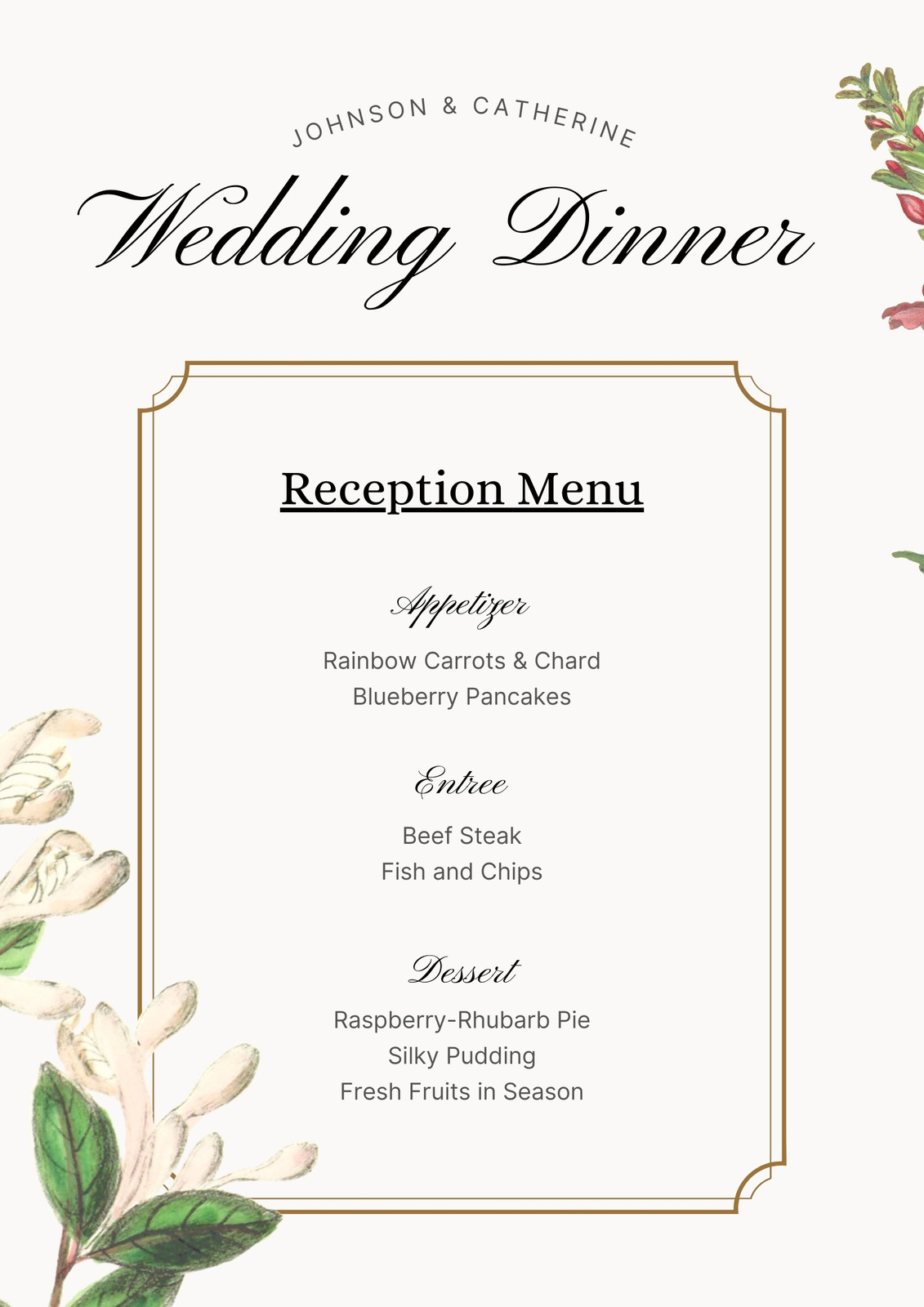 JOHNSON & CATHERINE

Wedding Dinner

Reception Menu

Appetizer

Rainbow Carrots & Chard
Blueberry Pancakes

Entree

Beef Steak
Fish and Chips

Dessert

Raspberry-Rhubarb Pie
Silky Pudding
Fresh Fruits in Season